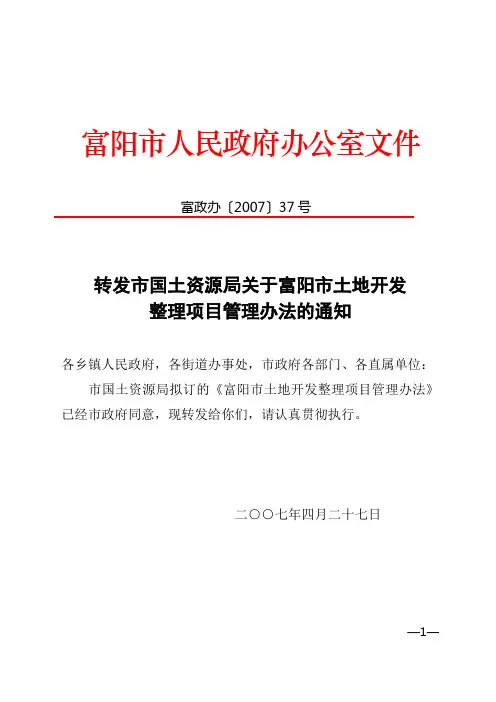 富阳市人民政府办公室文件

富政办〔2007〕37号

转发市国土资源局关于富阳市土地开发整理项目管理办法的通知

各乡镇人民政府，各街道办事处，市政府各部门、各直属单位：

市国土资源局拟订的《富阳市土地开发整理项目管理办法》已经市政府同意，现转发给你们，请认真贯彻执行。

二〇〇七年四月二十七日

—1—